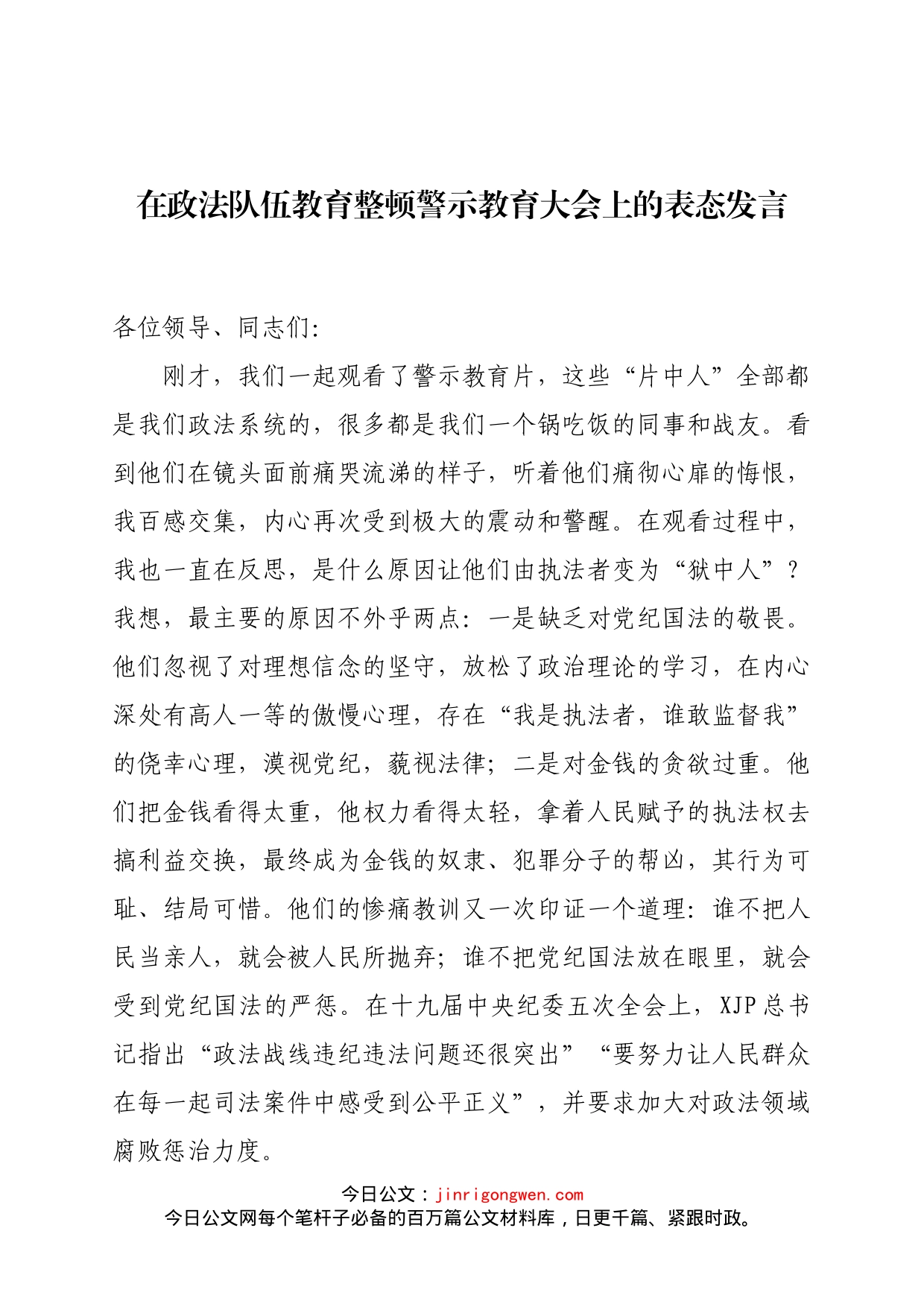 在政法队伍教育整顿警示教育大会上的表态发言

各位领导、同志们:

刚才，我们一起观看了警示教育片，这些“片中人”全部都是我们政法系统的，很多都是我们一个锅吃饭的同事和战友。看到他们在镜头面前痛哭流涕的样子，听着他们痛彻心扉的悔恨，我百感交集，内心再次受到极大的震动和警醒。在观看过程中，我也一直在反思，是什么原因让他们由执法者变为“狱中人”?我想，最主要的原因不外乎两点:一是缺乏对党纪国法的敬畏。他们忽视了对理想信念的坚守，放松了政治理论的学习，在内心深处有高人一等的傲慢心理，存在“我是执法者，谁敢监督我”的侥幸心理，漠视党纪，藐视法律;二是对金钱的贪欲过重。他们把金钱看得太重，他权力看得太轻，拿着人民赋予的执法权去搞利益交换，最终成为金钱的奴隶、犯罪分子的帮凶，其行为可耻、结局可惜。他们的惨痛教训又一次印证一个道理:谁不把人民当亲人，就会被人民所抛弃;谁不把党纪国法放在眼里，就会受到党纪国法的严惩。在十九届中央纪委五次全会上，XJP总书记指出“政法战线违纪违法问题还很突出”“要努力让人民群众在每一起司法案件中感受到公平正义”，并要求加大对政法领域腐败惩治力度。

今日公文：jinrigongwen.com
今日公文网每个笔杆子必备的百万篇公文材料库，日更千篇、紧跟时政。